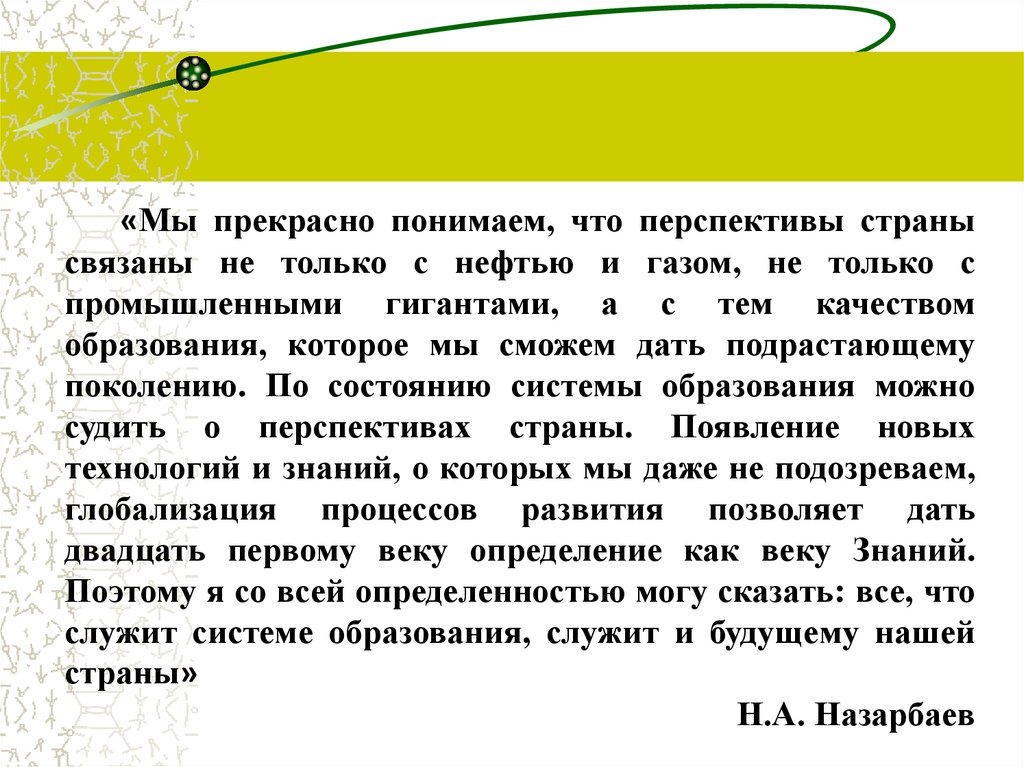 «Мы прекрасно понимаем, что перспективы страны связаны не только с нефтью и газом, не только с промышленными гигантами, а с тем качеством образования, которое мы сможем дать подрастающему поколению. По состоянию системы образования можно судить о перспективах страны. Появление новых технологий и знаний, о которых мы даже не подозреваем, глобализация процессов развития позволяет дать двадцать первому веку определение как веку Знаний. Поэтому я со всей определенностью могу сказать: все, что служит системе образования, служит и будущему нашей страны»

Н.А. Назарбаев